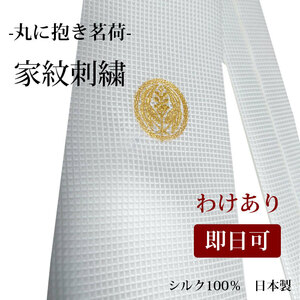 -丸に抱き茗荷-

家紋刺繍

わけあり

即日可

シルク100%　日本製